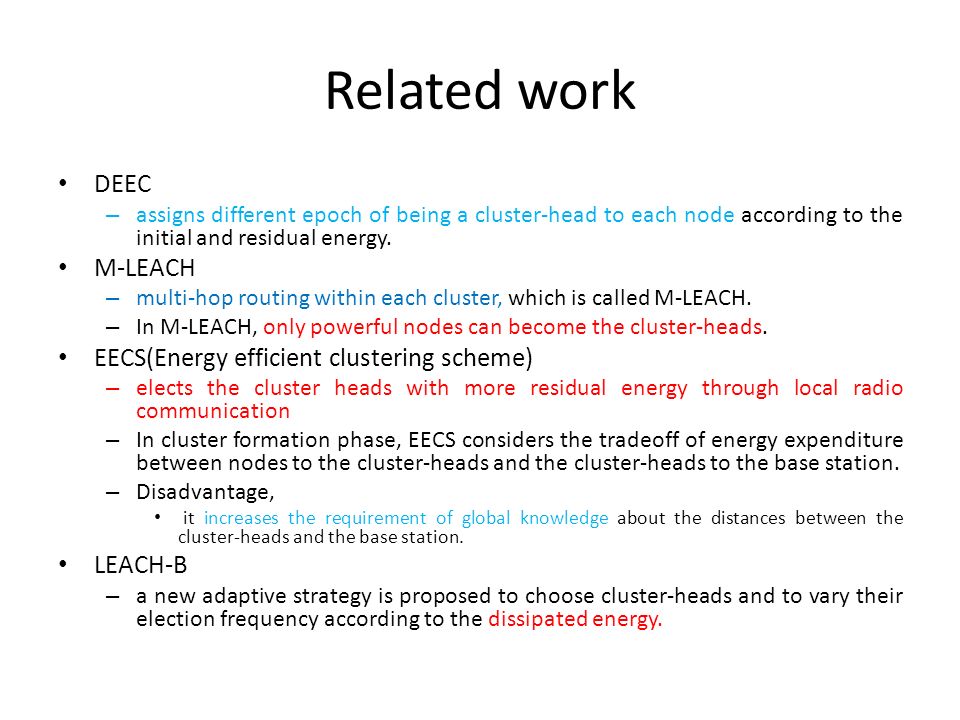 Related work

• DEEC
– assigns different epoch of being a cluster-head to each node according to the initial and residual energy.
• M-LEACH
– multi-hop routing within each cluster, which is called M-LEACH.
– In M-LEACH, only powerful nodes can become the cluster-heads.
• EECS(Energy efficient clustering scheme)
– elects the cluster heads with more residual energy through local radio communication
– In cluster formation phase, EECS considers the tradeoff of energy expenditure between nodes to the cluster-heads and the cluster-heads to the base station.
– Disadvantage,
• it increases the requirement of global knowledge about the distances between the cluster-heads and the base station.
• LEACH-B
– a new adaptive strategy is proposed to choose cluster-heads and to vary their election frequency according to the dissipated energy.